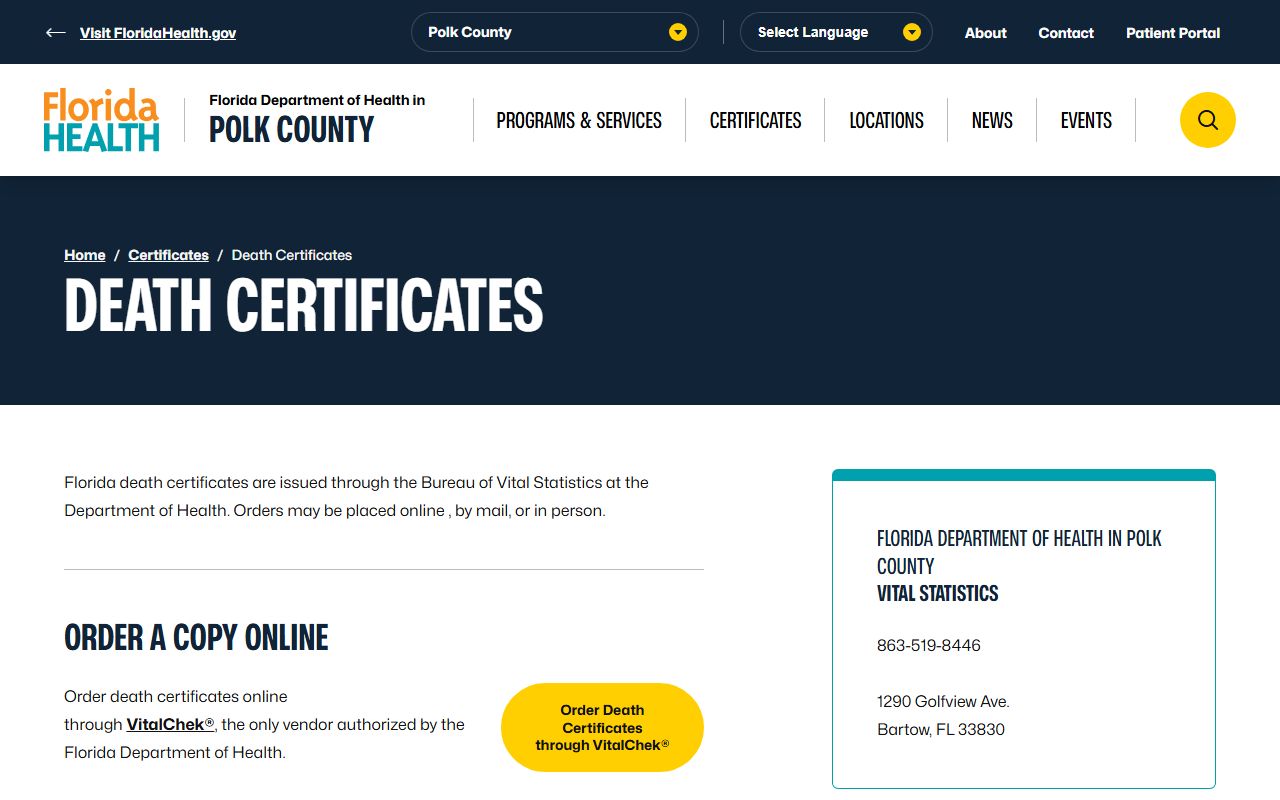 Visit FloridaHealth.gov

Polk County

Select Language

About

Contact

Patient Portal

Florida HEALTH

Florida Department of Health in POLK COUNTY

PROGRAMS & SERVICES

CERTIFICATES

LOCATIONS

NEWS

EVENTS

Home / Certificates / Death Certificates

DEATH CERTIFICATES

Florida death certificates are issued through the Bureau of Vital Statistics at the Department of Health. Orders may be placed online , by mail, or in person.

ORDER A COPY ONLINE

Order death certificates online through VitalChek®, the only vendor authorized by the Florida Department of Health.

Order Death Certificates through VitalChek®

FLORIDA DEPARTMENT OF HEALTH IN POLK COUNTY
VITAL STATISTICS

863-519-8446

1290 Golfview Ave.
Bartow, FL 33830